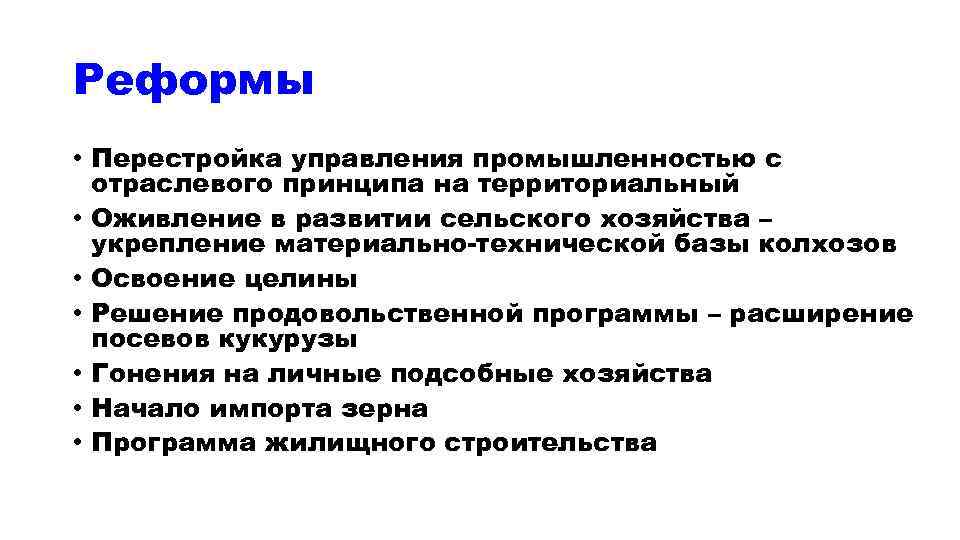 Реформы

• Перестройка управления промышленностью с отраслевого принципа на территориальный
• Оживление в развитии сельского хозяйства – укрепление материально-технической базы колхозов
• Освоение целины
• Решение продовольственной программы – расширение посевов кукурузы
• Гонения на личные подсобные хозяйства
• Начало импорта зерна
• Программа жилищного строительства